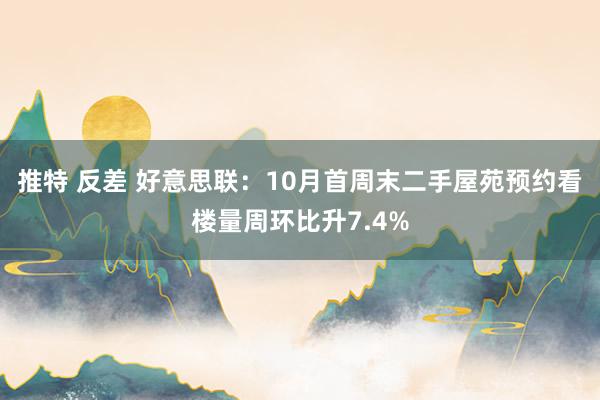 推特 反差 好意思联：10月首周末二手屋苑预约看楼量周环比升7.4%